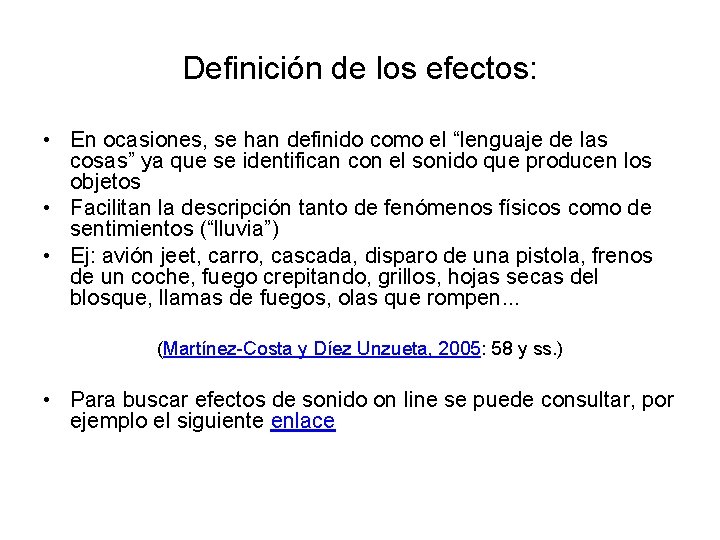 Definición de los efectos:

• En ocasiones, se han definido como el “lenguaje de las cosas” ya que se identifican con el sonido que producen los objetos
• Facilitan la descripción tanto de fenómenos físicos como de sentimientos (“lluvia”)
• Ej: avión jeet, carro, cascada, disparo de una pistola, frenos de un coche, fuego crepitando, grillos, hojas secas del blosque, llamas de fuegos, olas que rompen...

(Martínez-Costa y Díez Unzueta, 2005: 58 y ss.)

• Para buscar efectos de sonido on line se puede consultar, por ejemplo el siguiente enlace